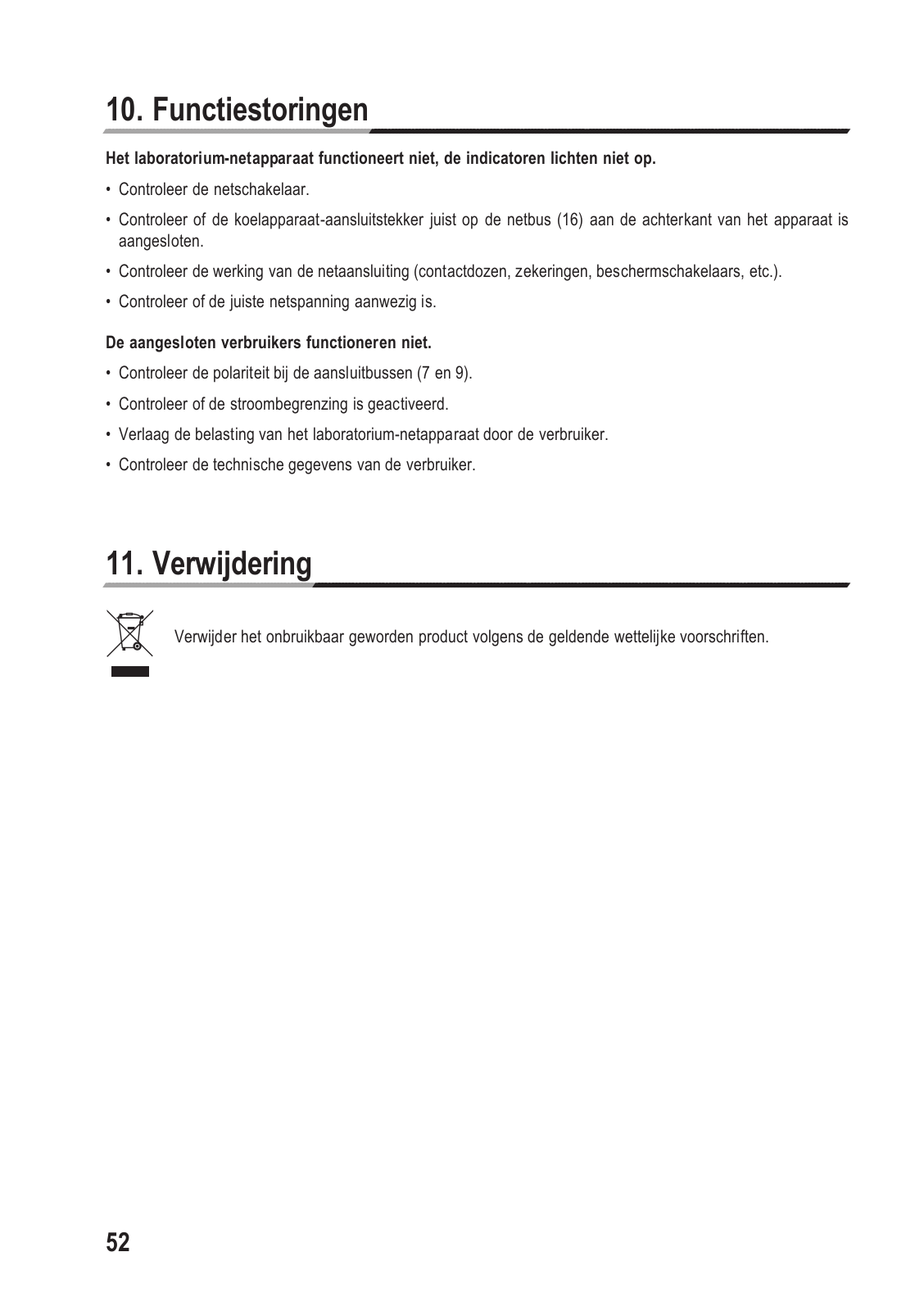 10. Functiestoringen

Het laboratorium-netapparaat functioneert niet, de indicatoren lichten niet op.

• Controleer de netschakelaar.

• Controleer of de koelapparaat-aansluitstekker juist op de netbus (16) aan de achterkant van het apparaat is aangesloten.

• Controleer de werking van de netaansluiting (contactdozen, zekeringen, beschermschakelaars, etc.).

• Controleer of de juiste netspanning aanwezig is.

De aangesloten verbruikers functioneren niet.

• Controleer de polariteit bij de aansluitbussen (7 en 9).

• Controleer of de stroombegrenzing is geactiveerd.

• Verlaag de belasting van het laboratorium-netapparaat door de verbruiker.

• Controleer de technische gegevens van de verbruiker.

11. Verwijdering

Verwijder het onbruikbaar geworden product volgens de geldende wettelijke voorschriften.

52